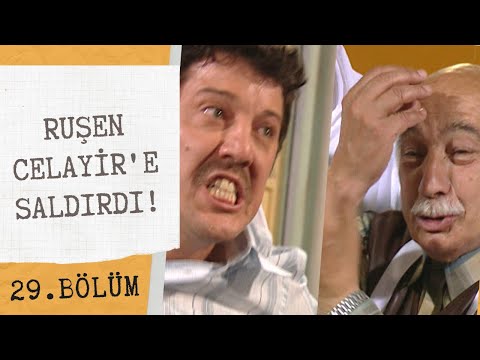 RUŞEN CELAYİR'E SALDIRDI!

29.BÖLÜM